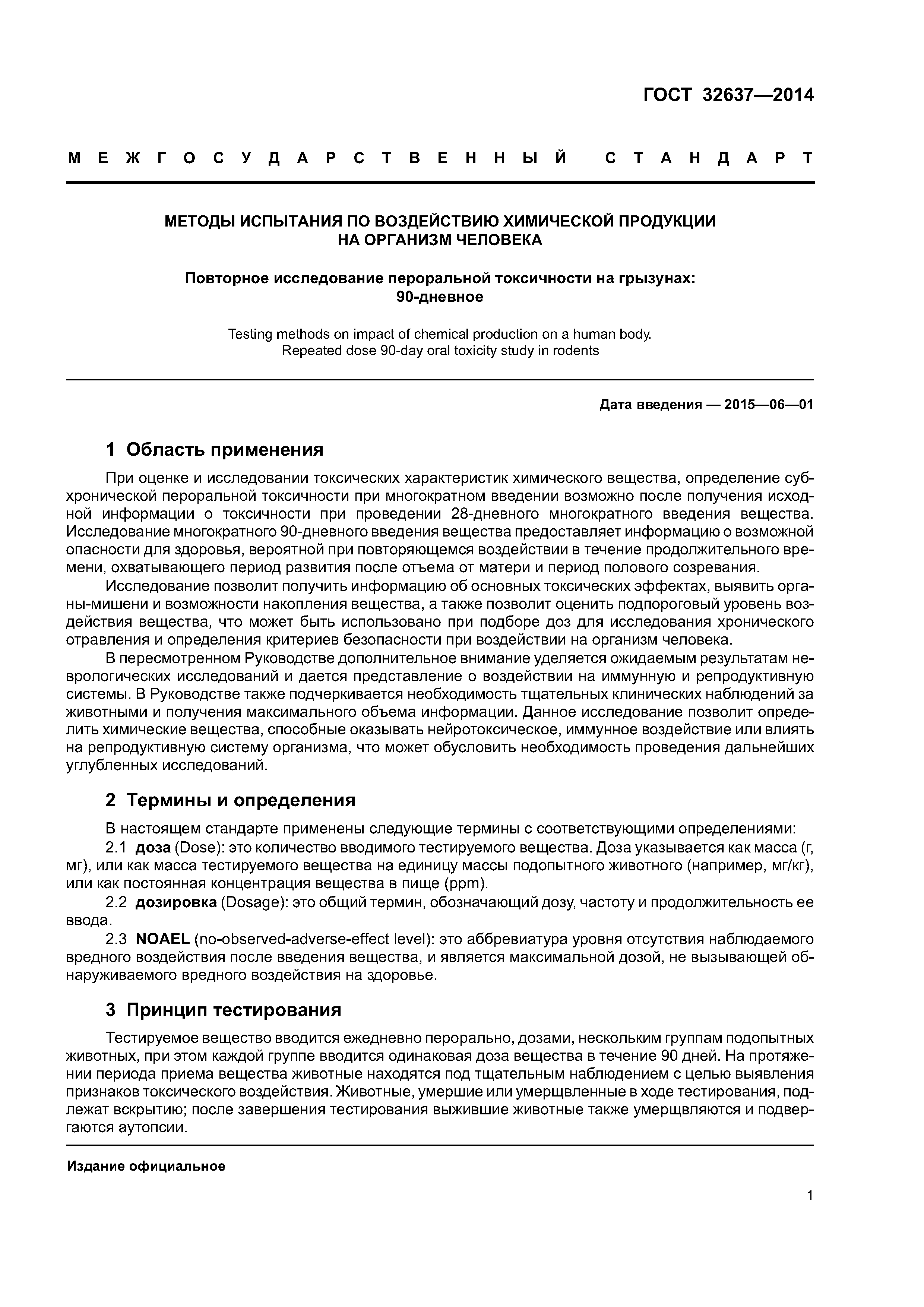 ГОСТ 32637—2014

МЕЖГОСУДАРСТВЕННЫЙ СТАНДАРТ

МЕТОДЫ ИСПЫТАНИЯ ПО ВОЗДЕЙСТВИЮ ХИМИЧЕСКОЙ ПРОДУКЦИИ НА ОРГАНИЗМ ЧЕЛОВЕКА

Повторное исследование пероральной токсичности на грызунах: 90-дневное

Testing methods on impact of chemical production on a human body. Repeated dose 90-day oral toxicity study in rodents

Дата введения — 2015—06—01

1 Область применения

При оценке и исследовании токсических характеристик химического вещества, определение субхронической пероральной токсичности при многократном введении возможно после получения исходной информации о токсичности при проведении 28-дневного многократного введения вещества. Исследование многократного 90-дневного введения вещества предоставляет информацию о возможной опасности для здоровья, вероятной при повторяющемся воздействии в течение продолжительного времени, охватывающего период развития после отъема от матери и период полового созревания.

Исследование позволит получить информацию об основных токсических эффектах, выявить органы-мишени и возможности накопления вещества, а также позволит оценить подпороговый уровень воздействия вещества, что может быть использовано при подборе доз для исследования хронического отравления и определения критериев безопасности при воздействии на организм человека.

В пересмотренном Руководстве дополнительное внимание уделяется ожидаемым результатам неврологических исследований и дается представление о воздействии на иммунную и репродуктивную системы. В Руководстве также подчеркивается необходимость тщательных клинических наблюдений за животными и получения максимального объема информации. Данное исследование позволит определить химические вещества, способные оказывать нейротоксическое, иммунное воздействие или влиять на репродуктивную систему организма, что может обусловить необходимость проведения дальнейших углубленных исследований.

2 Термины и определения

В настоящем стандарте применены следующие термины с соответствующими определениями:

2.1 доза (Dose): это количество вводимого тестируемого вещества. Доза указывается как масса (г, мг), или как масса тестируемого вещества на единицу массы подопытного животного (например, мг/кг), или как постоянная концентрация вещества в пище (ppm).

2.2 дозировка (Dosage): это общий термин, обозначающий дозу, частоту и продолжительность ее ввода.

2.3 NOAEL (no-observed-adverse-effect level): это аббревиатура уровня отсутствия наблюдаемого вредного воздействия после введения вещества, и является максимальной дозой, не вызывающей обнаруживаемого вредного воздействия на здоровье.

3 Принцип тестирования

Тестируемое вещество вводится ежедневно перорально, дозами, нескольким группам подопытных животных, при этом каждой группе вводится одинаковая доза вещества в течение 90 дней. На протяжении периода приема вещества животные находятся под тщательным наблюдением с целью выявления признаков токсического воздействия. Животные, умершие или умерщвленные в ходе тестирования, подлежат вскрытию; после завершения тестирования выжившие животные также умерщвляются и подвергаются аутопсии.

Издание официальное

1